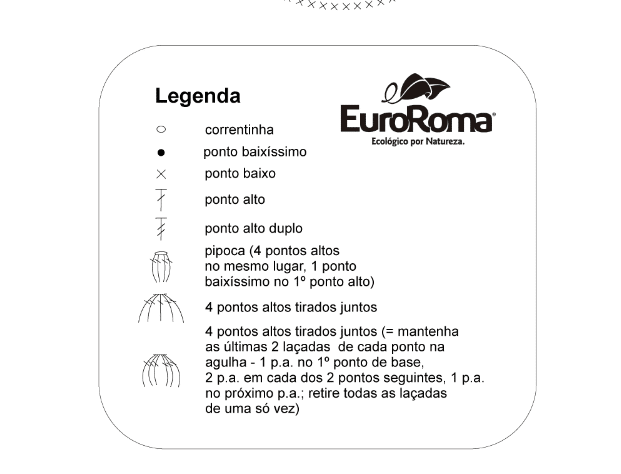 Legenda

EuroRoma®
Ecológico por Natureza.

correntinha

ponto baixíssimo

ponto baixo

ponto alto

ponto alto duplo

pipoca (4 pontos altos no mesmo lugar, 1 ponto baixíssimo no 1º ponto alto)

4 pontos altos tirados juntos

4 pontos altos tirados juntos (= mantenha as últimas 2 laçadas de cada ponto na agulha - 1 p.a. no 1º ponto de base, 2 p.a. em cada dos 2 pontos seguintes, 1 p.a. no próximo p.a.; retire todas as laçadas de uma só vez)